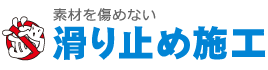 素材を傷めない
滑り止め施工